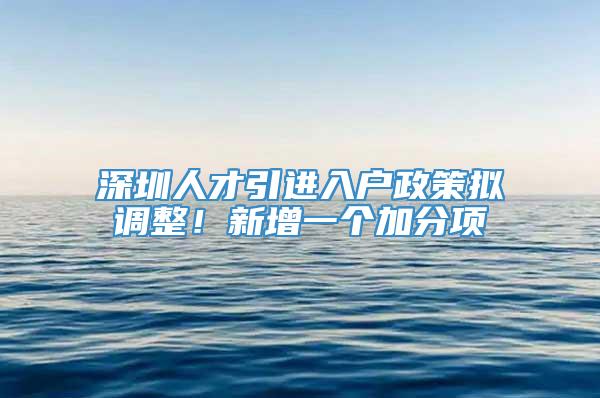 深圳人才引进入户政策拟调整！新增一个加分项